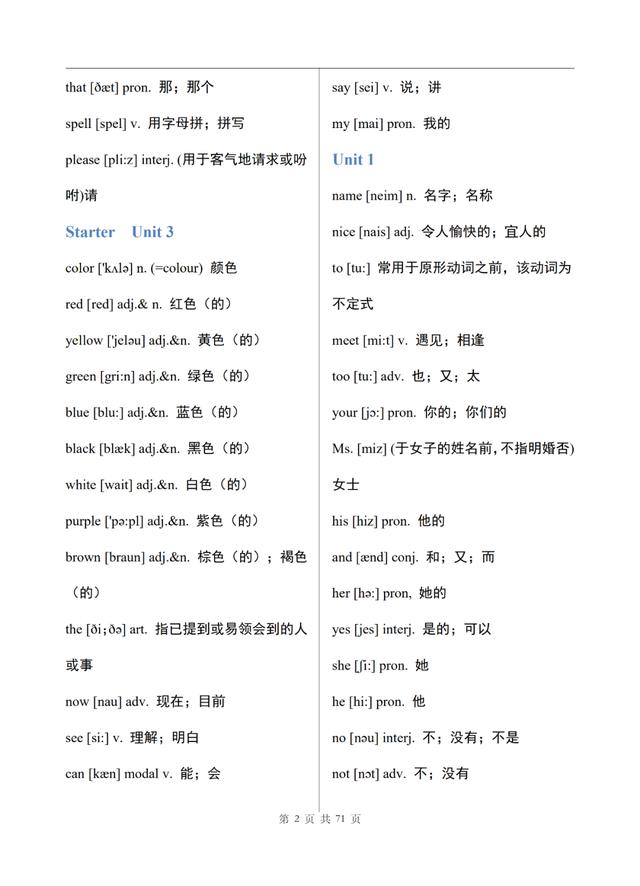 that [ðæt] pron. 那；那个

spell [spel] v. 用字母拼；拼写

please [pli:z] interj. (用于客气地请求或吩咐)请

Starter Unit 3

color ['kʌlə] n. (=colour) 颜色

red [red] adj.& n. 红色（的）

yellow ['jeləu] adj.&n. 黄色（的）

green [gri:n] adj.&n. 绿色（的）

blue [blu:] adj.&n. 蓝色（的）

black [blæk] adj.&n. 黑色（的）

white [wait] adj.&n. 白色（的）

purple ['pə:pl] adj.&n. 紫色（的）

brown [braun] adj.&n. 棕色（的）；褐色（的）

the [ði；ðə] art. 指已提到或易领会到的人或事

now [nau] adv. 现在；目前

see [si:] v. 理解；明白

can [kæn] modal v. 能；会

say [sei] v. 说；讲

my [mai] pron. 我的

Unit 1

name [neim] n. 名字；名称

nice [nais] adj. 令人愉快的；宜人的

to [tu:] 常用于原形动词之前，该动词为不定式

meet [mi:t] v. 遇见；相逢

too [tu:] adv. 也；又；太

your [jɔ:] pron. 你的；你们的

Ms. [miz] (于女子的姓名前，不指明婚否)女士

his [hiz] pron. 他的

and [ænd] conj. 和；又；而

her [hə:] pron, 她的

yes [jes] interj. 是的；可以

she [ʃi:] pron. 她

he [hi:] pron. 他

no [nəu] interj. 不；没有；不是

not [nɔt] adv. 不；没有

第 2 页 共 71 页